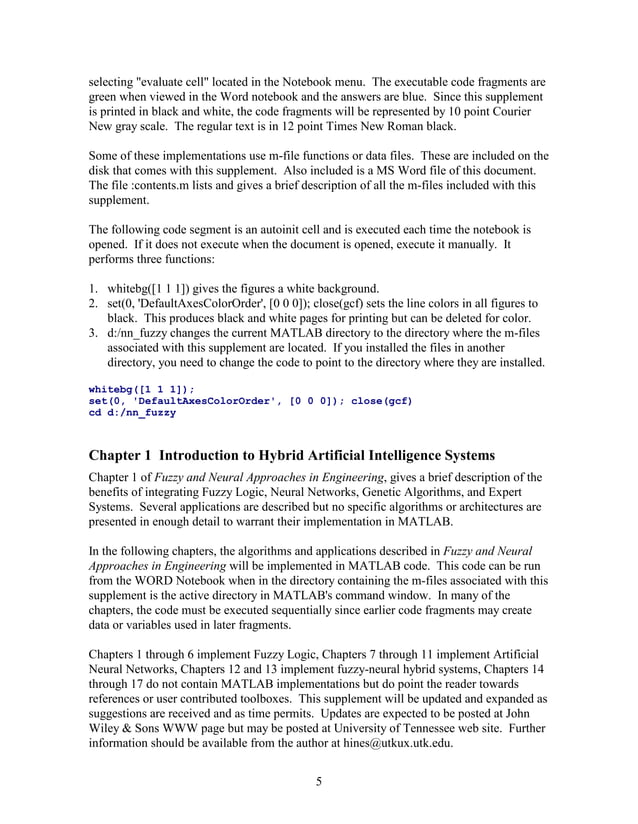 selecting "evaluate cell" located in the Notebook menu. The executable code fragments are green when viewed in the Word notebook and the answers are blue. Since this supplement is printed in black and white, the code fragments will be represented by 10 point Courier New gray scale. The regular text is in 12 point Times New Roman black.

Some of these implementations use m-file functions or data files. These are included on the disk that comes with this supplement. Also included is a MS Word file of this document. The file :contents.m lists and gives a brief description of all the m-files included with this supplement.

The following code segment is an autoinit cell and is executed each time the notebook is opened. If it does not execute when the document is opened, execute it manually. It performs three functions:

1. whitebg([1 1 1]) gives the figures a white background.
2. set(0, 'DefaultAxesColorOrder', [0 0 0]); close(gcf) sets the line colors in all figures to black. This produces black and white pages for printing but can be deleted for color.
3. d:/nn_fuzzy changes the current MATLAB directory to the directory where the m-files associated with this supplement are located. If you installed the files in another directory, you need to change the code to point to the directory where they are installed.

whitebg([1 1 1]);
set(0, 'DefaultAxesColorOrder', [0 0 0]); close(gcf)
cd d:/nn_fuzzy

Chapter 1 Introduction to Hybrid Artificial Intelligence Systems

Chapter 1 of Fuzzy and Neural Approaches in Engineering, gives a brief description of the benefits of integrating Fuzzy Logic, Neural Networks, Genetic Algorithms, and Expert Systems. Several applications are described but no specific algorithms or architectures are presented in enough detail to warrant their implementation in MATLAB.

In the following chapters, the algorithms and applications described in Fuzzy and Neural Approaches in Engineering will be implemented in MATLAB code. This code can be run from the WORD Notebook when in the directory containing the m-files associated with this supplement is the active directory in MATLAB's command window. In many of the chapters, the code must be executed sequentially since earlier code fragments may create data or variables used in later fragments.

Chapters 1 through 6 implement Fuzzy Logic, Chapters 7 through 11 implement Artificial Neural Networks, Chapters 12 and 13 implement fuzzy-neural hybrid systems, Chapters 14 through 17 do not contain MATLAB implementations but do point the reader towards references or user contributed toolboxes. This supplement will be updated and expanded as suggestions are received and as time permits. Updates are expected to be posted at John Wiley & Sons WWW page but may be posted at University of Tennessee web site. Further information should be available from the author at hines@utkux.utk.edu.

5